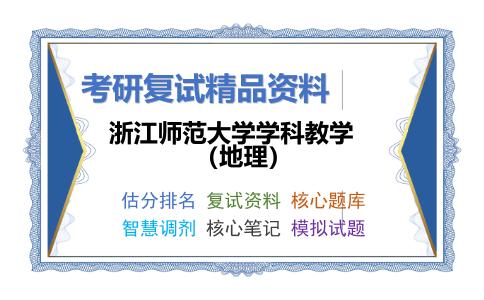 考研复试精品资料

浙江师范大学学科教学(地理)

估分排名 复试资料 核心题库
智慧调剂 核心笔记 模拟试题